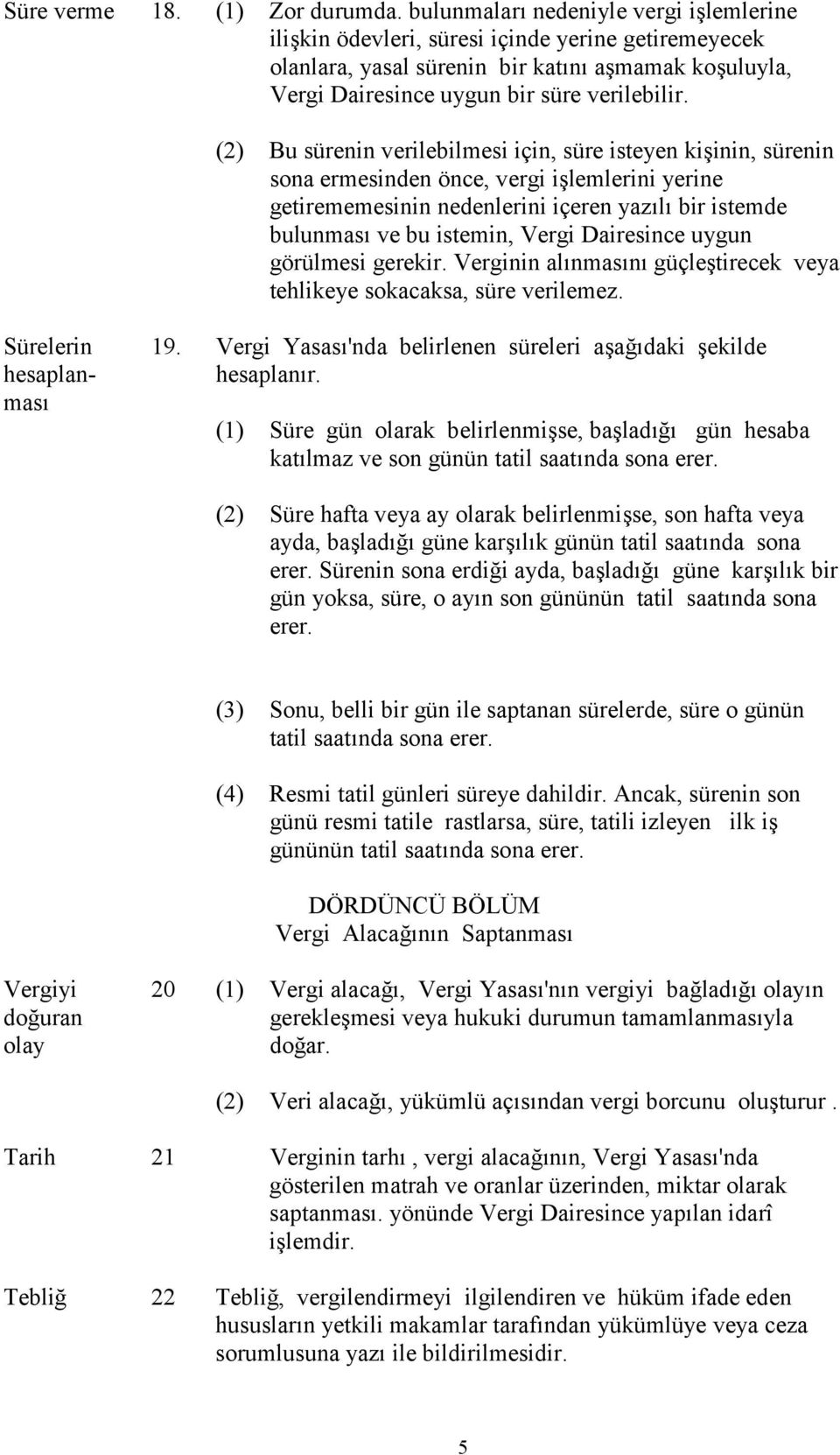 Süre verme 18. (1) Zor durumda. bulunmaları nedeniyle vergi işlemlerine ilişkin ödevleri, süresi içinde yerine getiremeyecek olanlara, yasal sürenin bir katını aşmamak koşuluyla, Vergi Dairesince uygun bir süre verilebilir.

(2) Bu sürenin verilebilmesi için, süre isteyen kişinin, sürenin sona ermesinden önce, vergi işlemlerini yerine getirememesinin nedenlerini içeren yazılı bir istemde bulunması ve bu istemin, Vergi Dairesince uygun görülmesi gerekir. Verginin alınmasını güçleştirecek veya tehlikeye sokacaksa, süre verilemez.

Sürelerin hesaplanması 19. Vergi Yasası'nda belirlenen süreleri aşağıdaki şekilde hesaplanır.

(1) Süre gün olarak belirlenmişse, başladığı gün hesaba katılmaz ve son günün tatil saatında sona erer.

(2) Süre hafta veya ay olarak belirlenmişse, son hafta veya ayda, başladığı güne karşılık günün tatil saatında sona erer. Sürenin sona erdiği ayda, başladığı güne karşılık bir gün yoksa, süre, o ayın son gününün tatil saatında sona erer.

(3) Sonu, belli bir gün ile saptanan sürelerde, süre o günün tatil saatında sona erer.

(4) Resmi tatil günleri süreye dahildir. Ancak, sürenin son günü resmi tatile rastlarsa, süre, tatili izleyen ilk iş gününün tatil saatında sona erer.

DÖRDÜNCÜ BÖLÜM
Vergi Alacağının Saptanması

Vergiyi doğuran olay 20 (1) Vergi alacağı, Vergi Yasası'nın vergiyi bağladığı olayın gerekleşmesi veya hukuki durumun tamamlanmasıyla doğar.

(2) Veri alacağı, yükümlü açısından vergi borcunu oluşturur .

Tarih 21 Verginin tarhı , vergi alacağının, Vergi Yasası'nda gösterilen matrah ve oranlar üzerinden, miktar olarak saptanması. yönünde Vergi Dairesince yapılan idarî işlemdir.

Tebliğ 22 Tebliğ, vergilendirmeyi ilgilendiren ve hüküm ifade eden hususların yetkili makamlar tarafından yükümlüye veya ceza sorumlusuna yazı ile bildirilmesidir.

5